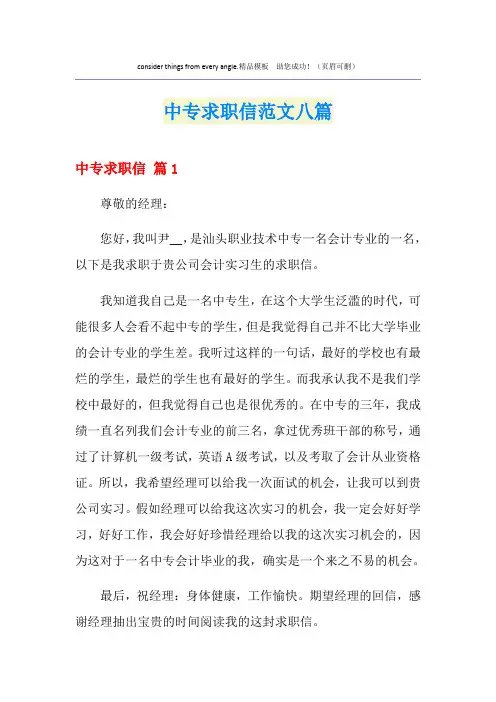 consider things from every angle.精品模板　助您成功！（页眉可删）

中专求职信范文八篇

中专求职信 篇1

尊敬的经理：

您好，我叫尹__，是汕头职业技术中专一名会计专业的一名，以下是我求职于贵公司会计实习生的求职信。

我知道我自己是一名中专生，在这个大学生泛滥的时代，可能很多人会看不起中专的学生，但是我觉得自己并不比大学毕业的会计专业的学生差。我听过这样的一句话，最好的学校也有最烂的学生，最烂的学生也有最好的学生。而我承认我不是我们学校中最好的，但我觉得自己也是很优秀的。在中专的三年，我成绩一直名列我们会计专业的前三名，拿过优秀班干部的称号，通过了计算机一级考试，英语A级考试，以及考取了会计从业资格证。所以，我希望经理可以给我一次面试的机会，让我可以到贵公司实习。假如经理可以给我这次实习的机会，我一定会好好学习，好好工作，我会好好珍惜经理给以我的这次实习机会的，因为这对于一名中专会计毕业的我，确实是一个来之不易的机会。

最后，祝经理：身体健康，工作愉快。期望经理的回信，感谢经理抽出宝贵的时间阅读我的这封求职信。